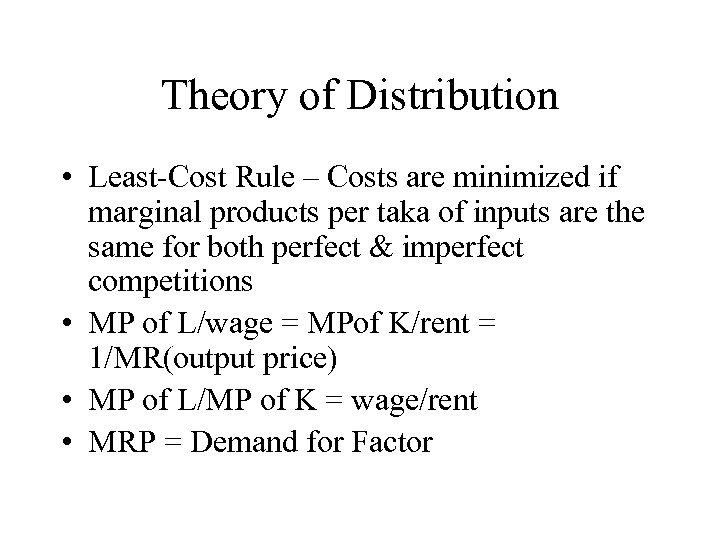 Theory of Distribution

• Least-Cost Rule – Costs are minimized if marginal products per taka of inputs are the same for both perfect & imperfect competitions
• MP of L/wage = MPof K/rent = 1/MR(output price)
• MP of L/MP of K = wage/rent
• MRP = Demand for Factor